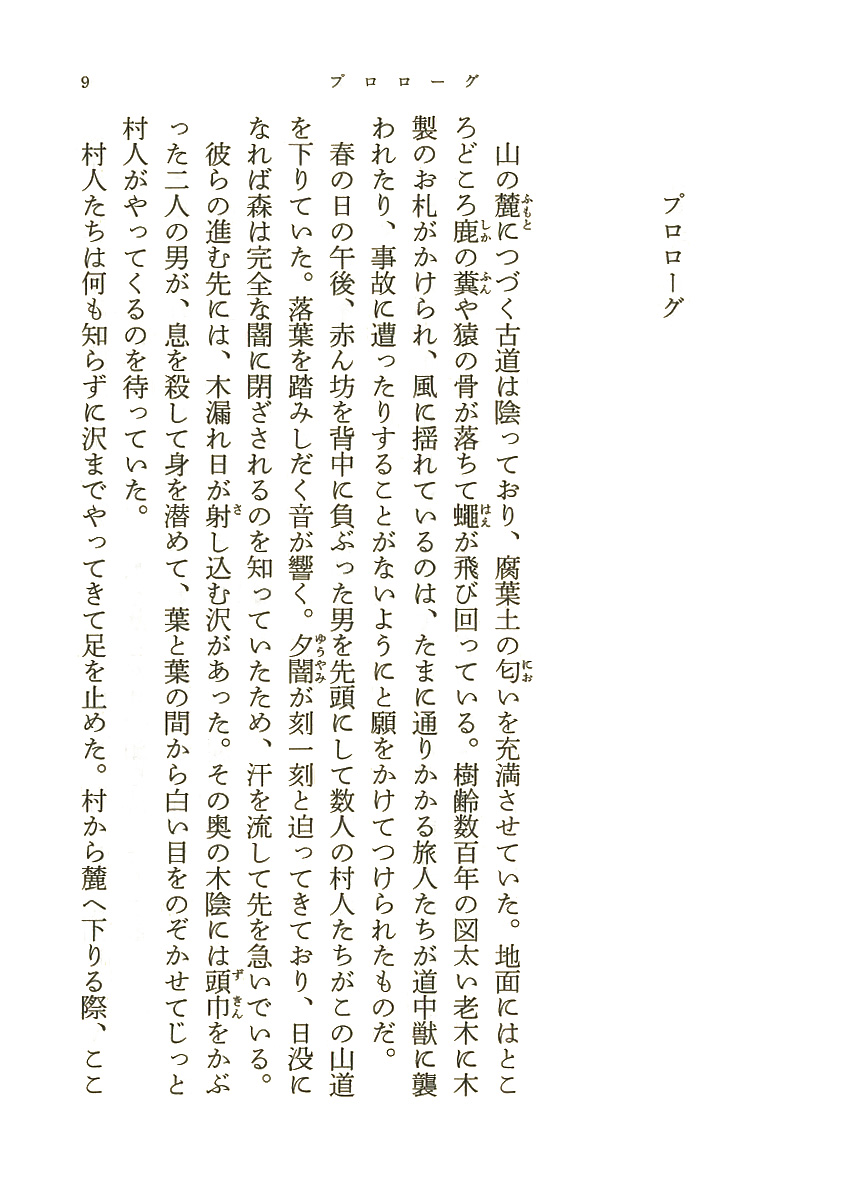 9　　　　プロローグ

プロローグ

山の麓(ふもと)につづく古道は陰っており、腐葉土の匂(にお)いを充満させていた。地面にはところどころ鹿(しか)の糞(ふん)や猿の骨が落ちて蠅(はえ)が飛び回っている。樹齢数百年の図太い老木に木製のお札がかけられ、風に揺れているのは、たまに通りかかる旅人たちが道中獣に襲われたり、事故に遭ったりすることがないようにと願をかけてつけられたものだ。

春の日の午後、赤ん坊を背中に負ぶった男を先頭にして数人の村人たちがこの山道を下りていた。落葉を踏みしだく音が響く。夕闇(ゆうやみ)が刻一刻と迫ってきており、日没になれば森は完全な闇に閉ざされるのを知っていたため、汗を流して先を急いでいる。

彼らの進む先には、木漏れ日が射(さ)し込む沢があった。その奥の木陰には頭巾(ずきん)をかぶった二人の男が、息を殺して身を潜めて、葉と葉の間から白い目をのぞかせてじっと村人がやってくるのを待っていた。

村人たちは何も知らずに沢までやってきて足を止めた。村から麓へ下りる際、ここ